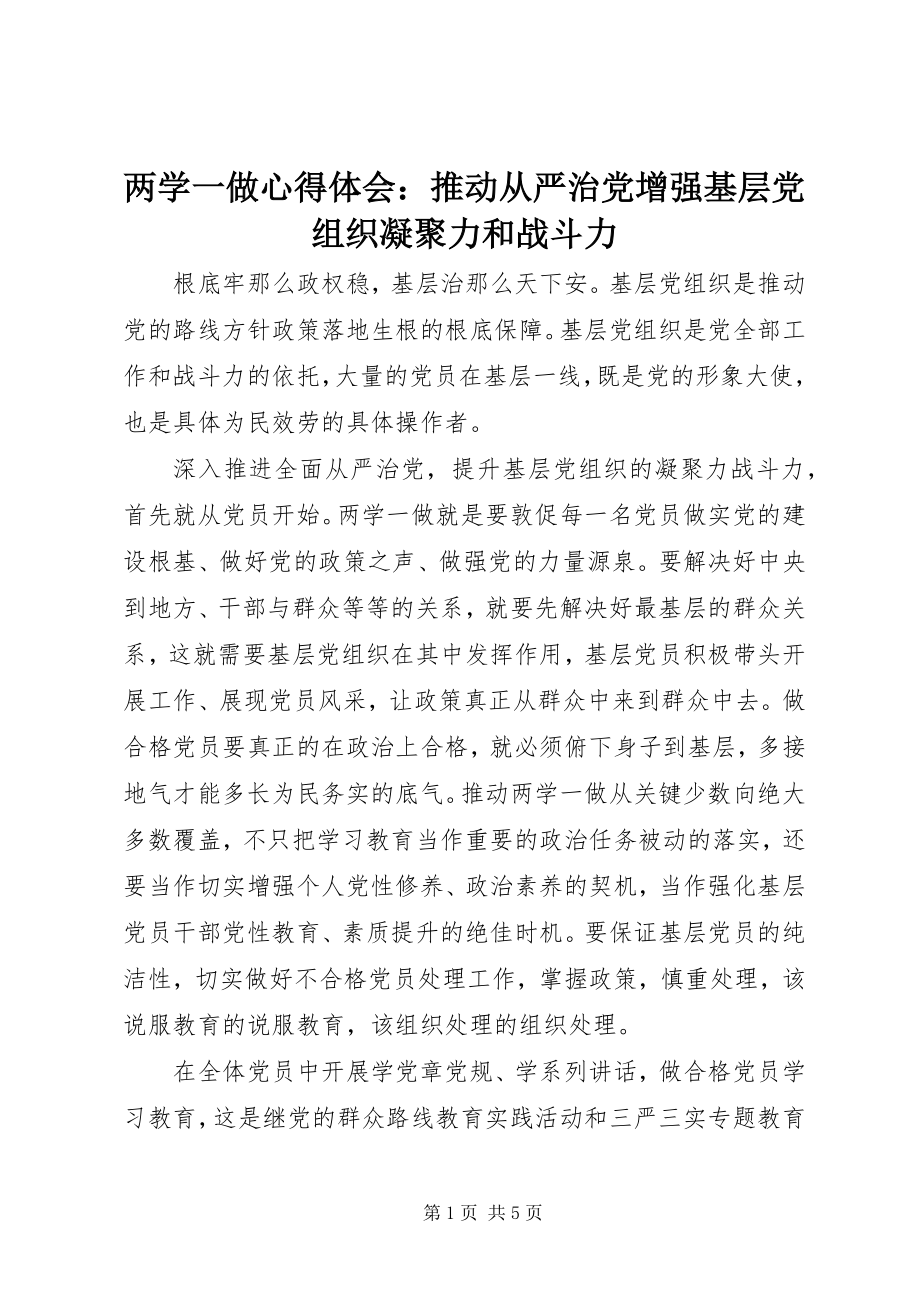 两学一做心得体会：推动从严治党增强基层党组织凝聚力和战斗力

根底牢那么政权稳，基层治那么天下安。基层党组织是推动党的路线方针政策落地生根的根底保障。基层党组织是党全部工作和战斗力的依托，大量的党员在基层一线，既是党的形象大使，也是具体为民效劳的具体操作者。

深入推进全面从严治党，提升基层党组织的凝聚力战斗力，首先就从党员开始。两学一做就是要敦促每一名党员做实党的建设根基、做好党的政策之声、做强党的力量源泉。要解决好中央到地方、干部与群众等等的关系，就要先解决好最基层的群众关系，这就需要基层党组织在其中发挥作用，基层党员积极带头开展工作、展现党员风采，让政策真正从群众中来到群众中去。做合格党员要真正的在政治上合格，就必须俯下身子到基层，多接地气才能多长为民务实的底气。推动两学一做从关键少数向绝大多数覆盖，不只把学习教育当作重要的政治任务被动的落实，还要当作切实增强个人党性修养、政治素养的契机，当作强化基层党员干部党性教育、素质提升的绝佳时机。要保证基层党员的纯洁性，切实做好不合格党员处理工作，掌握政策，慎重处理，该说服教育的说服教育，该组织处理的组织处理。

在全体党员中开展学党章党规、学系列讲话，做合格党员学习教育，这是继党的群众路线教育实践活动和三严三实专题教育

第 1 页 共 5 页